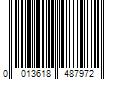 0 013618 487972